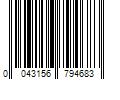 0 043156 794683